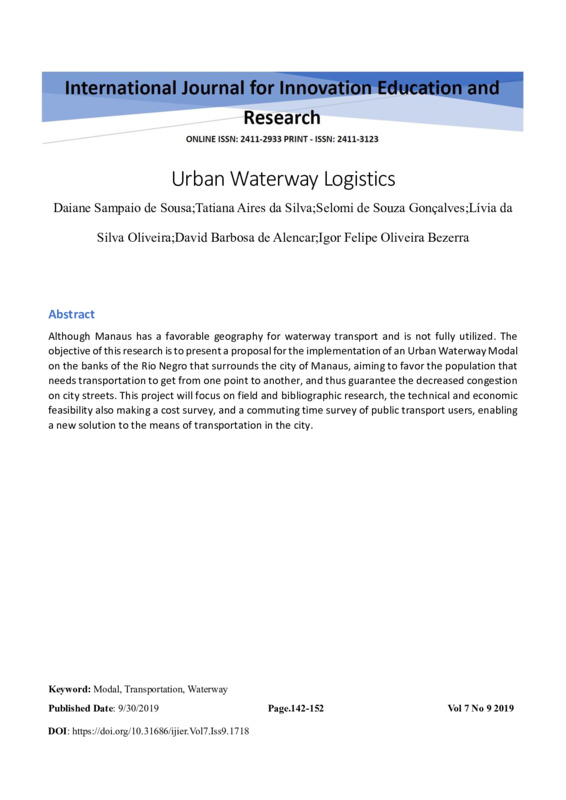 International Journal for Innovation Education and Research

ONLINE ISSN: 2411-2933 PRINT - ISSN: 2411-3123

Urban Waterway Logistics

Daiane Sampaio de Sousa;Tatiana Aires da Silva;Selomi de Souza Gonçalves;Lívia da Silva Oliveira;David Barbosa de Alencar;Igor Felipe Oliveira Bezerra

Abstract

Although Manaus has a favorable geography for waterway transport and is not fully utilized. The objective of this research is to present a proposal for the implementation of an Urban Waterway Modal on the banks of the Rio Negro that surrounds the city of Manaus, aiming to favor the population that needs transportation to get from one point to another, and thus guarantee the decreased congestion on city streets. This project will focus on field and bibliographic research, the technical and economic feasibility also making a cost survey, and a commuting time survey of public transport users, enabling a new solution to the means of transportation in the city.

Keyword: Modal, Transportation, Waterway

Published Date: 9/30/2019 Page.142-152 Vol 7 No 9 2019

DOI: https://doi.org/10.31686/ijier.Vol7.Iss9.1718